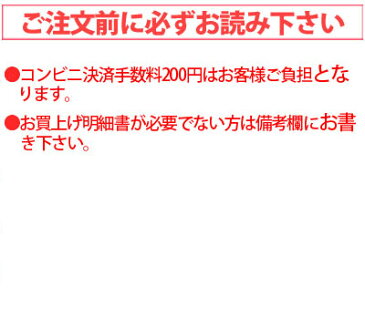 ご注文前に必ずお読み下さい

●コンビニ決済手数料200円はお客様ご負担となります。

●お買上げ明細書が必要でない方は備考欄にお書き下さい。